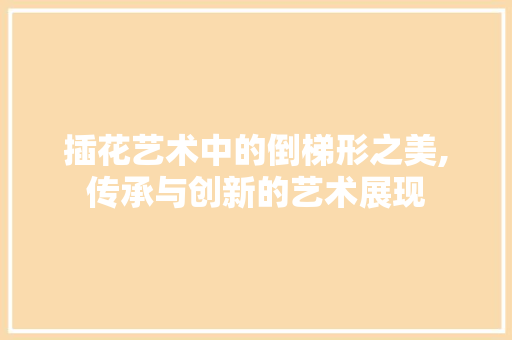 插花艺术中的倒梯形之美,传承与创新的艺术展现